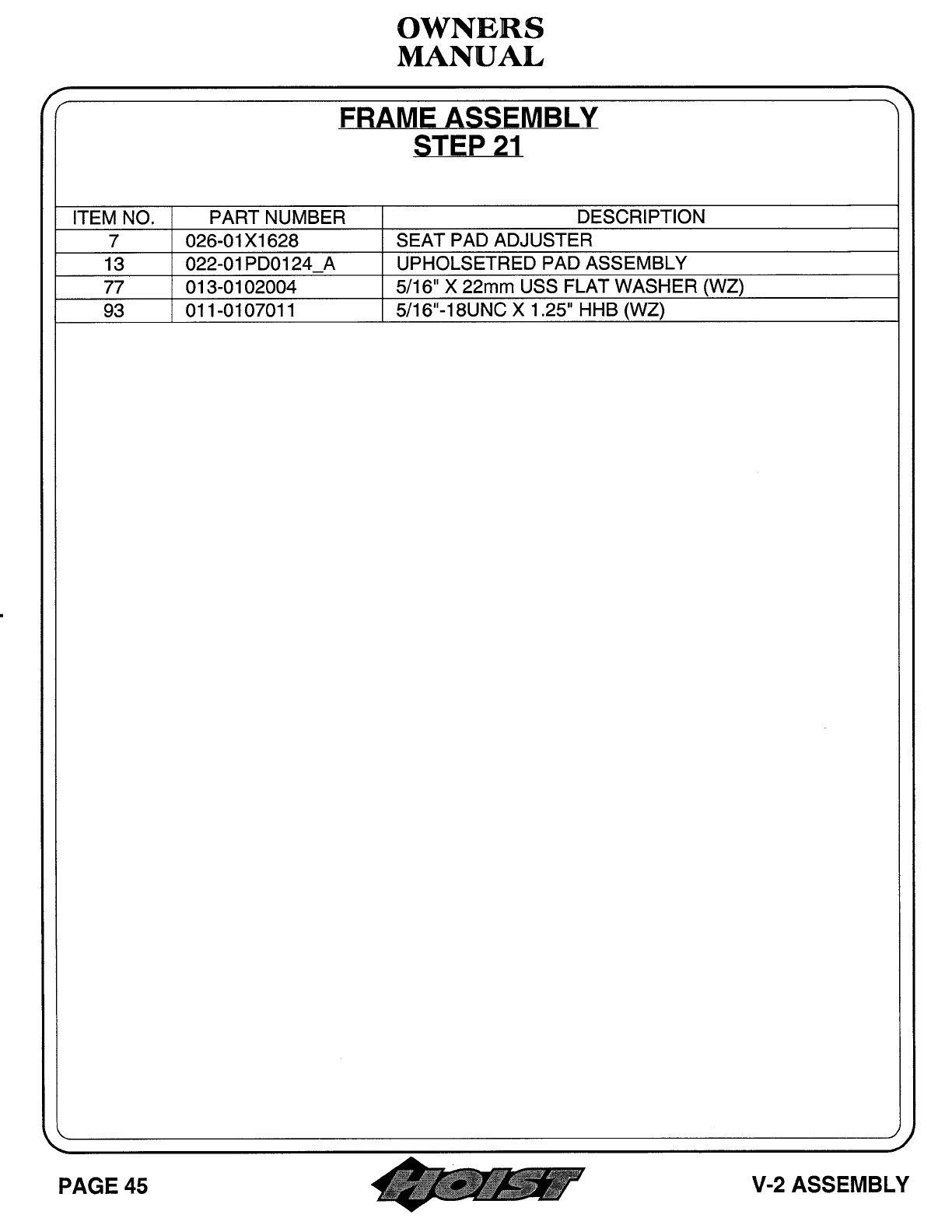 OWNERS
MANUAL

FRAME ASSEMBLY
STEP 21

| ITEM NO. | PART NUMBER | DESCRIPTION |
|---|---|---|
| 7 | 026-01X1628 | SEAT PAD ADJUSTER |
| 13 | 022-01PD0124_A | UPHOLSETRED PAD ASSEMBLY |
| 77 | 013-0102004 | 5/16" X 22mm USS FLAT WASHER (WZ) |
| 93 | 011-0107011 | 5/16"-18UNC X 1.25" HHB (WZ) |

PAGE 45

HOIST

V-2 ASSEMBLY